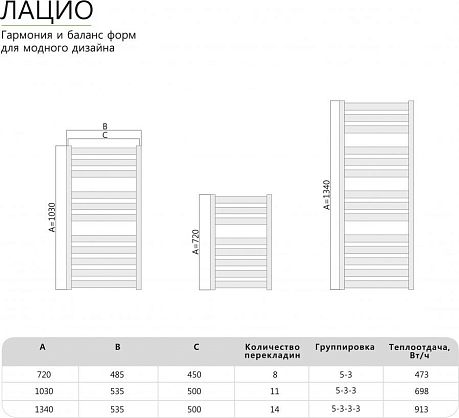 ЛАЦИО

Гармония и баланс форм для модного дизайна

B
C
A=1030

A=720

A=1340

| A | B | C | Количество перекладин | Группировка | Теплоотдача, Вт/ч |
|---|---|---|---|---|---|
| 720 | 485 | 450 | 8 | 5-3 | 473 |
| 1030 | 535 | 500 | 11 | 5-3-3 | 698 |
| 1340 | 535 | 500 | 14 | 5-3-3-3 | 913 |